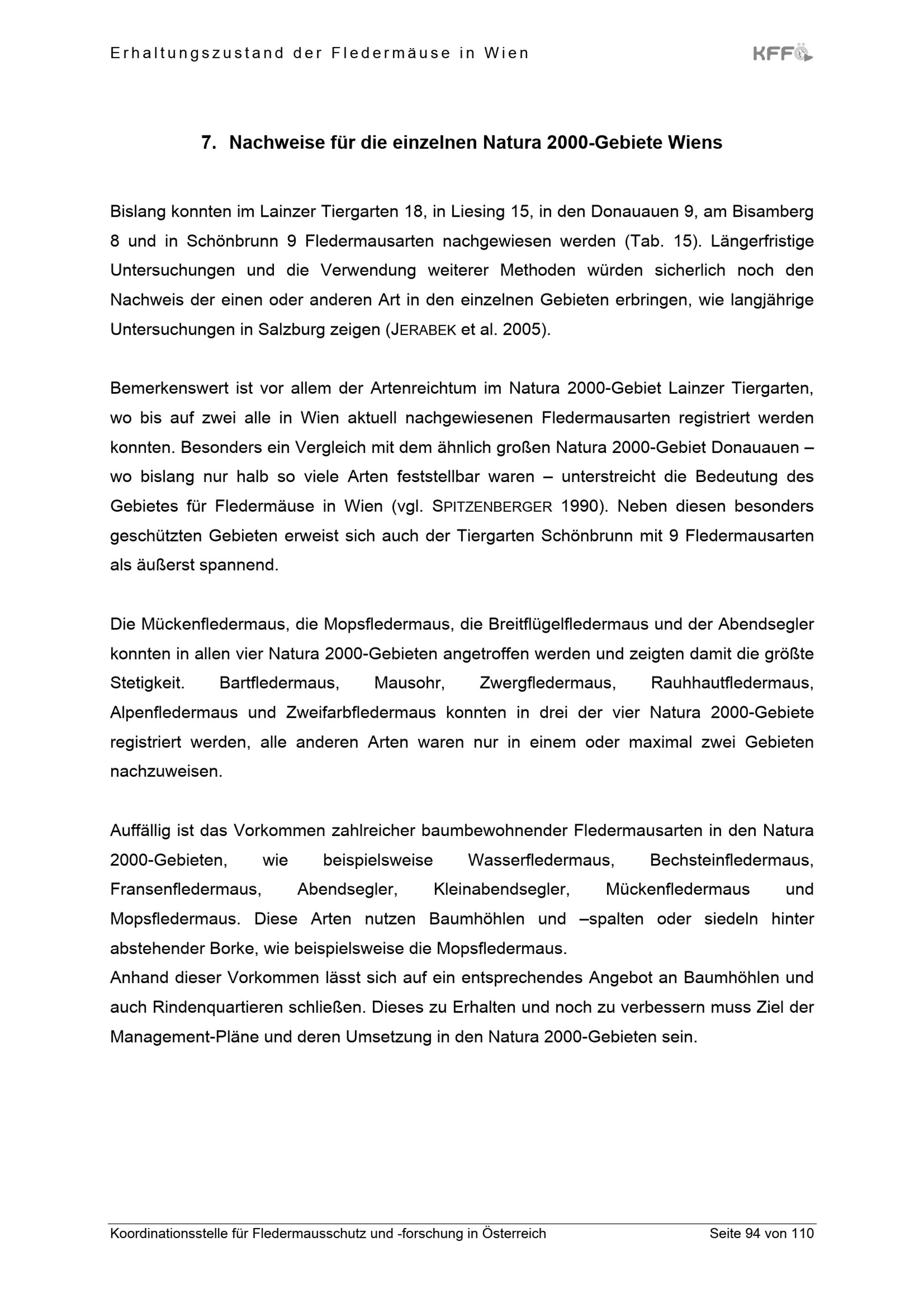 Erhaltungszustand der Fledermäuse in Wien

KFFÖ

7. Nachweise für die einzelnen Natura 2000-Gebiete Wiens

Bislang konnten im Lainzer Tiergarten 18, in Liesing 15, in den Donauauen 9, am Bisamberg 8 und in Schönbrunn 9 Fledermausarten nachgewiesen werden (Tab. 15). Längerfristige Untersuchungen und die Verwendung weiterer Methoden würden sicherlich noch den Nachweis der einen oder anderen Art in den einzelnen Gebieten erbringen, wie langjährige Untersuchungen in Salzburg zeigen (JERABEK et al. 2005).

Bemerkenswert ist vor allem der Artenreichtum im Natura 2000-Gebiet Lainzer Tiergarten, wo bis auf zwei alle in Wien aktuell nachgewiesenen Fledermausarten registriert werden konnten. Besonders ein Vergleich mit dem ähnlich großen Natura 2000-Gebiet Donauauen – wo bislang nur halb so viele Arten feststellbar waren – unterstreicht die Bedeutung des Gebietes für Fledermäuse in Wien (vgl. SPITZENBERGER 1990). Neben diesen besonders geschützten Gebieten erweist sich auch der Tiergarten Schönbrunn mit 9 Fledermausarten als äußerst spannend.

Die Mückenfledermaus, die Mopsfledermaus, die Breitflügelfledermaus und der Abendsegler konnten in allen vier Natura 2000-Gebieten angetroffen werden und zeigten damit die größte Stetigkeit. Bartfledermaus, Mausohr, Zwergfledermaus, Rauhhautfledermaus, Alpenfledermaus und Zweifarbfledermaus konnten in drei der vier Natura 2000-Gebiete registriert werden, alle anderen Arten waren nur in einem oder maximal zwei Gebieten nachzuweisen.

Auffällig ist das Vorkommen zahlreicher baumbewohnender Fledermausarten in den Natura 2000-Gebieten, wie beispielsweise Wasserfledermaus, Bechsteinfledermaus, Fransenfledermaus, Abendsegler, Kleinabendsegler, Mückenfledermaus und Mopsfledermaus. Diese Arten nutzen Baumhöhlen und –spalten oder siedeln hinter abstehender Borke, wie beispielsweise die Mopsfledermaus.
Anhand dieser Vorkommen lässt sich auf ein entsprechendes Angebot an Baumhöhlen und auch Rindenquartieren schließen. Dieses zu Erhalten und noch zu verbessern muss Ziel der Management-Pläne und deren Umsetzung in den Natura 2000-Gebieten sein.

Koordinationsstelle für Fledermausschutz und -forschung in Österreich Seite 94 von 110